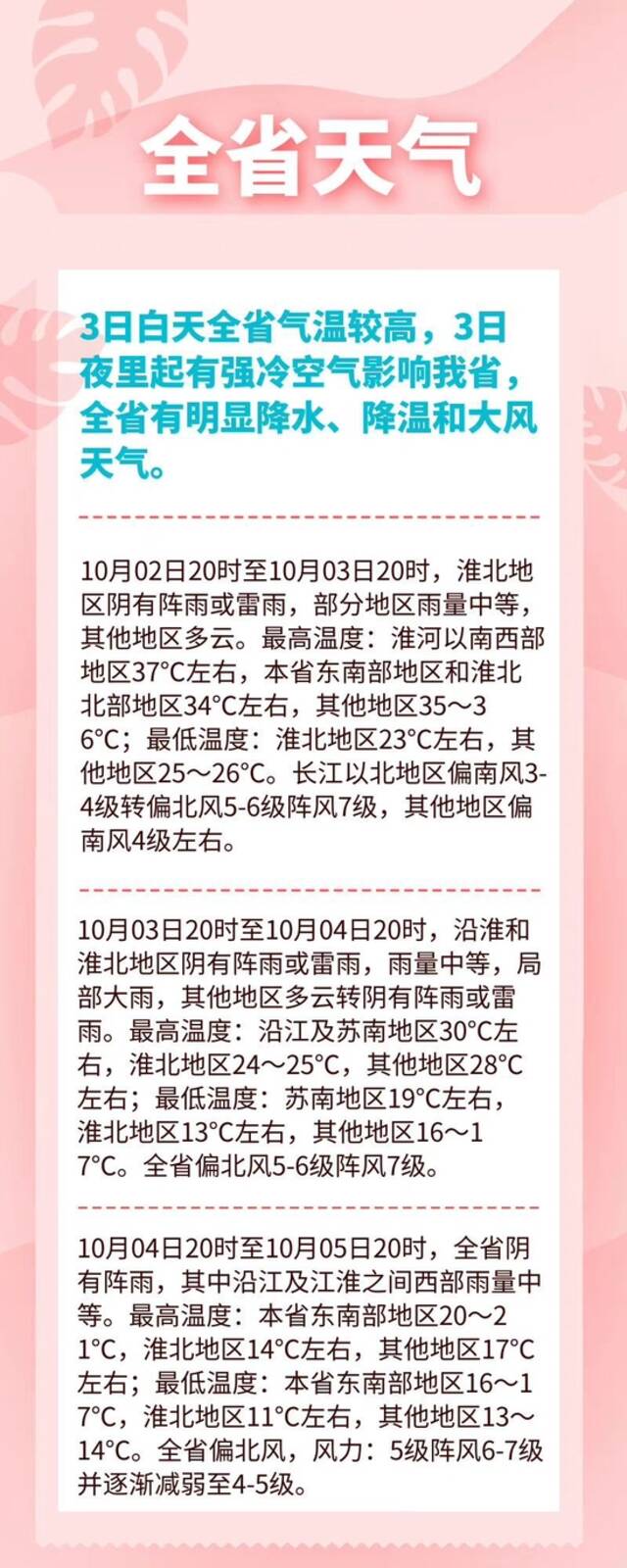 全省天气

3日白天全省气温较高，3日夜里起有强冷空气影响我省，全省有明显降水、降温和大风天气。

10月02日20时至10月03日20时，淮北地区阴有阵雨或雷雨，部分地区雨量中等，其他地区多云。最高温度：淮河以南西部地区37°C左右，本省东南部地区和淮北北部地区34°C左右，其他地区35～36°C；最低温度：淮北地区23°C左右，其他地区25～26°C。长江以北地区偏南风3-4级转偏北风5-6级阵风7级，其他地区偏南风4级左右。

10月03日20时至10月04日20时，沿淮和淮北地区阴有阵雨或雷雨，雨量中等，局部大雨，其他地区多云转阴有阵雨或雷雨。最高温度：沿江及苏南地区30°C左右，淮北地区24～25°C，其他地区28°C左右；最低温度：苏南地区19°C左右，淮北地区13°C左右，其他地区16～17°C。全省偏北风5-6级阵风7级。

10月04日20时至10月05日20时，全省阴有阵雨，其中沿江及江淮之间西部雨量中等。最高温度：本省东南部地区20～21°C，淮北地区14°C左右，其他地区17°C左右；最低温度：本省东南部地区16～17°C，淮北地区11°C左右，其他地区13～14°C。全省偏北风，风力：5级阵风6-7级并逐渐减弱至4-5级。